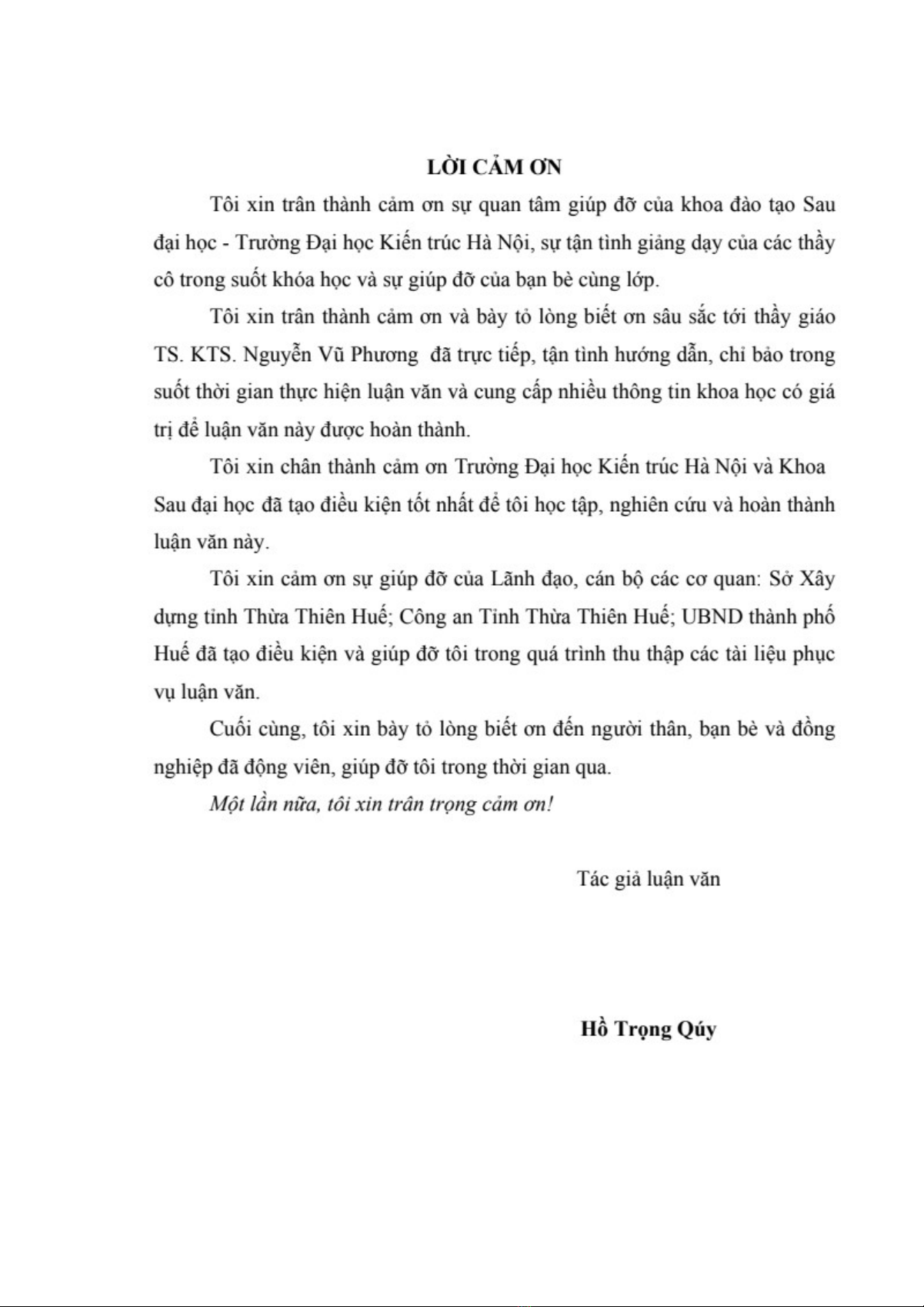 LỜI CẢM ƠN

Tôi xin trân thành cảm ơn sự quan tâm giúp đỡ của khoa đào tạo Sau đại học - Trường Đại học Kiến trúc Hà Nội, sự tận tình giảng dạy của các thầy cô trong suốt khóa học và sự giúp đỡ của bạn bè cùng lớp.

Tôi xin trân thành cảm ơn và bày tỏ lòng biết ơn sâu sắc tới thầy giáo TS. KTS. Nguyễn Vũ Phương đã trực tiếp, tận tình hướng dẫn, chỉ bảo trong suốt thời gian thực hiện luận văn và cung cấp nhiều thông tin khoa học có giá trị để luận văn này được hoàn thành.

Tôi xin chân thành cảm ơn Trường Đại học Kiến trúc Hà Nội và Khoa Sau đại học đã tạo điều kiện tốt nhất để tôi học tập, nghiên cứu và hoàn thành luận văn này.

Tôi xin cảm ơn sự giúp đỡ của Lãnh đạo, cán bộ các cơ quan: Sở Xây dựng tỉnh Thừa Thiên Huế; Công an Tỉnh Thừa Thiên Huế; UBND thành phố Huế đã tạo điều kiện và giúp đỡ tôi trong quá trình thu thập các tài liệu phục vụ luận văn.

Cuối cùng, tôi xin bày tỏ lòng biết ơn đến người thân, bạn bè và đồng nghiệp đã động viên, giúp đỡ tôi trong thời gian qua.

Một lần nữa, tôi xin trân trọng cảm ơn!

Tác giả luận văn

Hồ Trọng Qúy